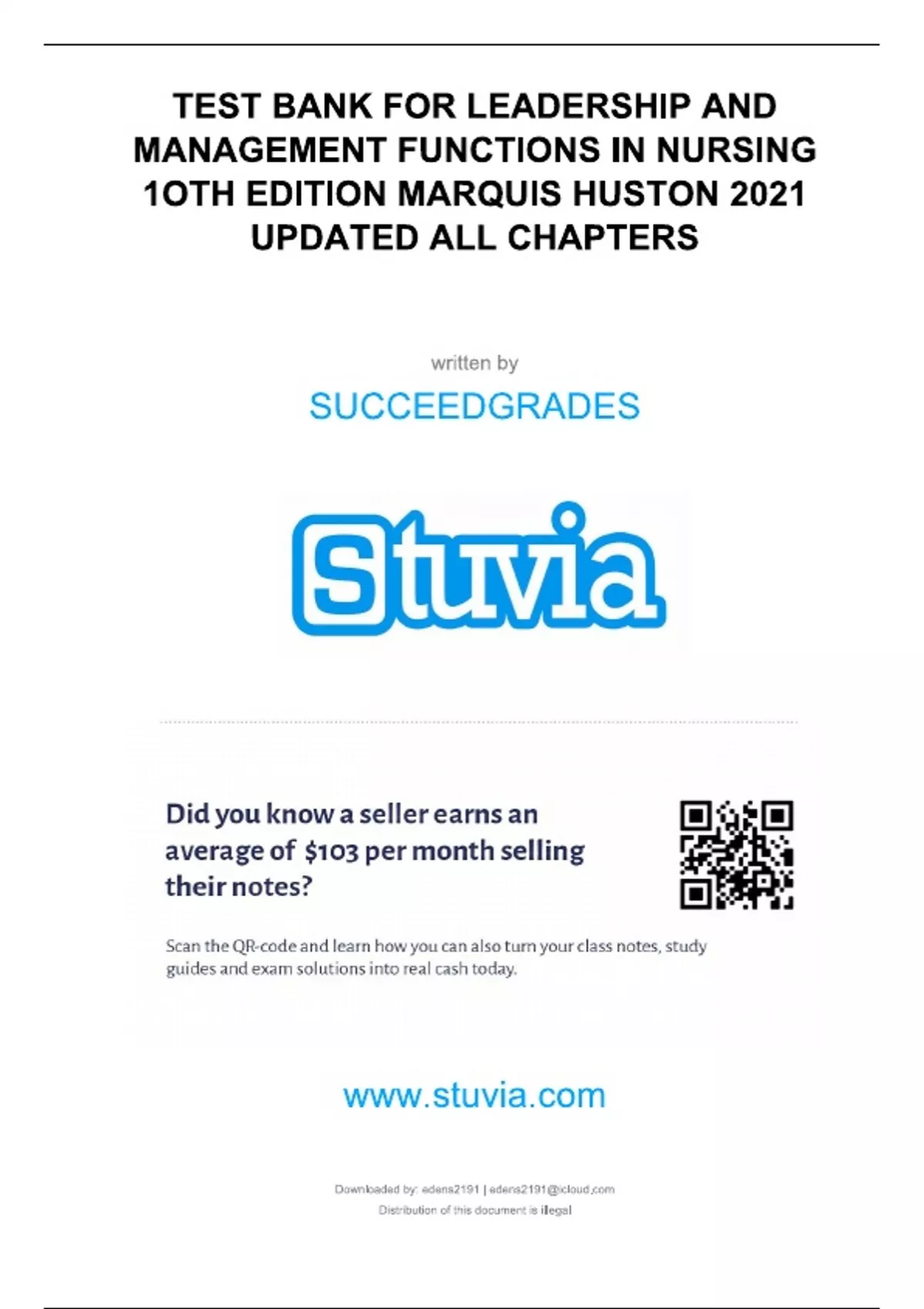 TEST BANK FOR LEADERSHIP AND MANAGEMENT FUNCTIONS IN NURSING 1OTH EDITION MARQUIS HUSTON 2021 UPDATED ALL CHAPTERS

written by

SUCCEEDGRADES

Stuvia

Did you know a seller earns an average of $103 per month selling their notes?

Scan the QR-code and learn how you can also turn your class notes, study guides and exam solutions into real cash today.

www.stuvia.com

Downloaded by: edens2191 | edens2191@icloud.com
Distribution of this document is illegal